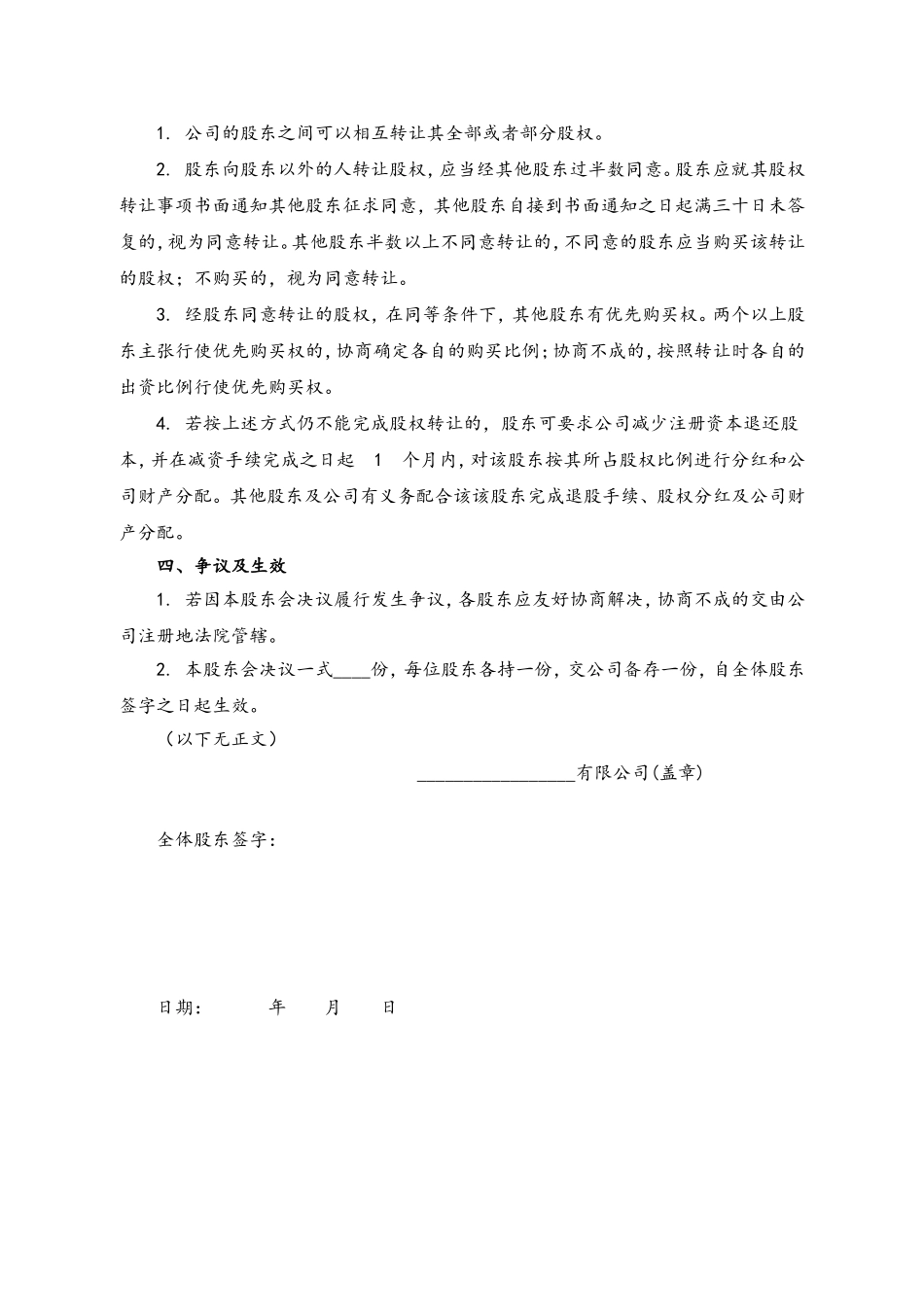 1. 公司的股东之间可以相互转让其全部或者部分股权。

2. 股东向股东以外的人转让股权，应当经其他股东过半数同意。股东应就其股权转让事项书面通知其他股东征求同意，其他股东自接到书面通知之日起满三十日未答复的，视为同意转让。其他股东半数以上不同意转让的，不同意的股东应当购买该转让的股权；不购买的，视为同意转让。

3. 经股东同意转让的股权，在同等条件下，其他股东有优先购买权。两个以上股东主张行使优先购买权的，协商确定各自的购买比例；协商不成的，按照转让时各自的出资比例行使优先购买权。

4. 若按上述方式仍不能完成股权转让的，股东可要求公司减少注册资本退还股本，并在减资手续完成之日起 1 个月内，对该股东按其所占股权比例进行分红和公司财产分配。其他股东及公司有义务配合该该股东完成退股手续、股权分红及公司财产分配。

四、争议及生效

1. 若因本股东会决议履行发生争议，各股东应友好协商解决，协商不成的交由公司注册地法院管辖。

2. 本股东会决议一式____份，每位股东各持一份，交公司备存一份，自全体股东签字之日起生效。

（以下无正文）

________________有限公司(盖章)

全体股东签字：

日期： 年 月 日